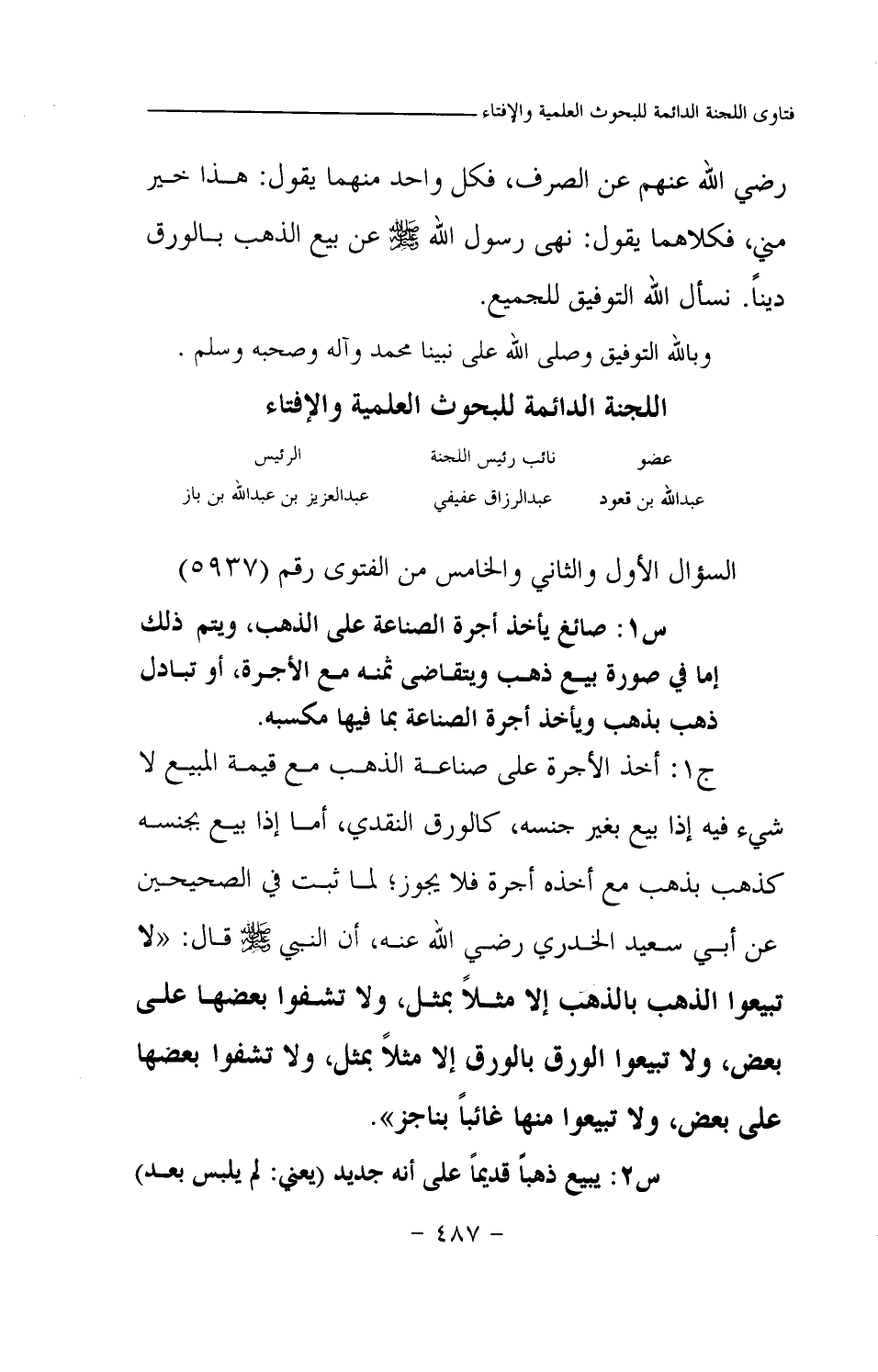 فتاوى اللجنة الدائمة للبحوث العلمية والإفتاء

رضي الله عنهم عن الصرف، فكل واحد منهما يقول: هذا خير مني، فكلاهما يقول: نهى رسول الله ﷺ عن بيع الذهب بالورق ديناً. نسأل الله التوفيق للجميع.

وبالله التوفيق وصلى الله على نبينا محمد وآله وصحبه وسلم .

اللجنة الدائمة للبحوث العلمية والإفتاء

| عضو | نائب رئيس اللجنة | الرئيس |
|---|---|---|
| عبدالله بن قعود | عبدالرزاق عفيفي | عبدالعزيز بن عبدالله بن باز |

السؤال الأول والثاني والخامس من الفتوى رقم (٥٩٣٧)

س١: صائغ يأخذ أجرة الصناعة على الذهب، ويتم ذلك إما في صورة بيع ذهب ويتقاضى ثمنه مع الأجرة، أو تبادل ذهب بذهب ويأخذ أجرة الصناعة بما فيها مكسبه.

ج١: أخذ الأجرة على صناعة الذهب مع قيمة المبيع لا شيء فيه إذا بيع بغير جنسه، كالورق النقدي، أما إذا بيع بجنسه كذهب بذهب مع أخذه أجرة فلا يجوز؛ لما ثبت في الصحيحين عن أبي سعيد الخدري رضي الله عنه، أن النبي ﷺ قال: «لا تبيعوا الذهب بالذهب إلا مثلاً بمثل، ولا تشفوا بعضها على بعض، ولا تبيعوا الورق بالورق إلا مثلاً بمثل، ولا تشفوا بعضها على بعض، ولا تبيعوا منها غائباً بناجز».

س٢: يبيع ذهباً قديماً على أنه جديد (يعني: لم يلبس بعد)

- ٤٨٧ -